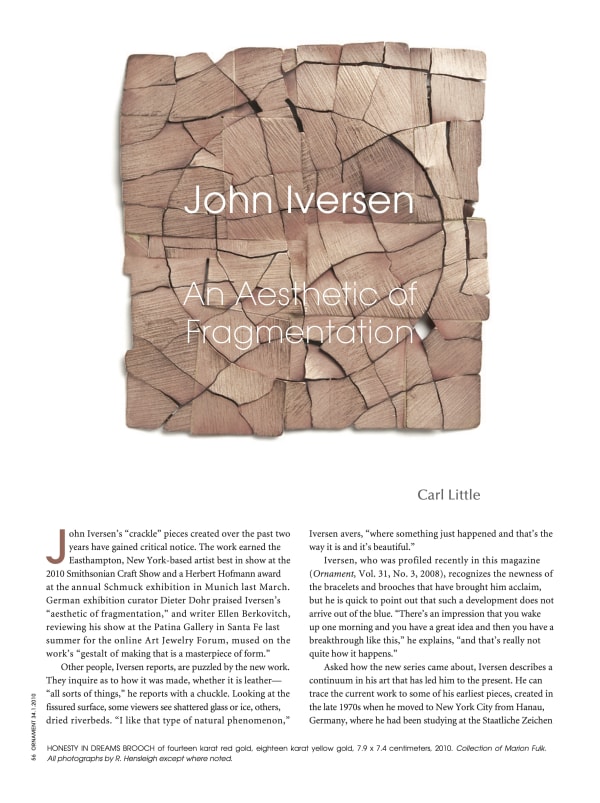 John Iversen

An Aesthetic of Fragmentation

Carl Little

John Iversen's "crackle" pieces created over the past two years have gained critical notice. The work earned the Easthampton, New York-based artist best in show at the 2010 Smithsonian Craft Show and a Herbert Hofmann award at the annual Schmuck exhibition in Munich last March. German exhibition curator Dieter Dohr praised Iversen's "aesthetic of fragmentation," and writer Ellen Berkovitch, reviewing his show at the Patina Gallery in Santa Fe last summer for the online Art Jewelry Forum, mused on the work's "gestalt of making that is a masterpiece of form."

Other people, Iversen reports, are puzzled by the new work. They inquire as to how it was made, whether it is leather—"all sorts of things," he reports with a chuckle. Looking at the fissured surface, some viewers see shattered glass or ice, others, dried riverbeds. "I like that type of natural phenomenon," Iversen avers, "where something just happened and that's the way it is and it's beautiful."

Iversen, who was profiled recently in this magazine (Ornament, Vol. 31, No. 3, 2008), recognizes the newness of the bracelets and brooches that have brought him acclaim, but he is quick to point out that such a development does not arrive out of the blue. "There's an impression that you wake up one morning and you have a great idea and then you have a breakthrough like this," he explains, "and that's really not quite how it happens."

Asked how the new series came about, Iversen describes a continuum in his art that has led him to the present. He can trace the current work to some of his earliest pieces, created in the late 1970s when he moved to New York City from Hanau, Germany, where he had been studying at the Staatliche Zeichen

56 ORNAMENT 34.1.2010

HONESTY IN DREAMS BROOCH of fourteen karat red gold, eighteen karat yellow gold, 7.9 x 7.4 centimeters, 2010. Collection of Marion Fulk. All photographs by R. Hensleigh except where noted.